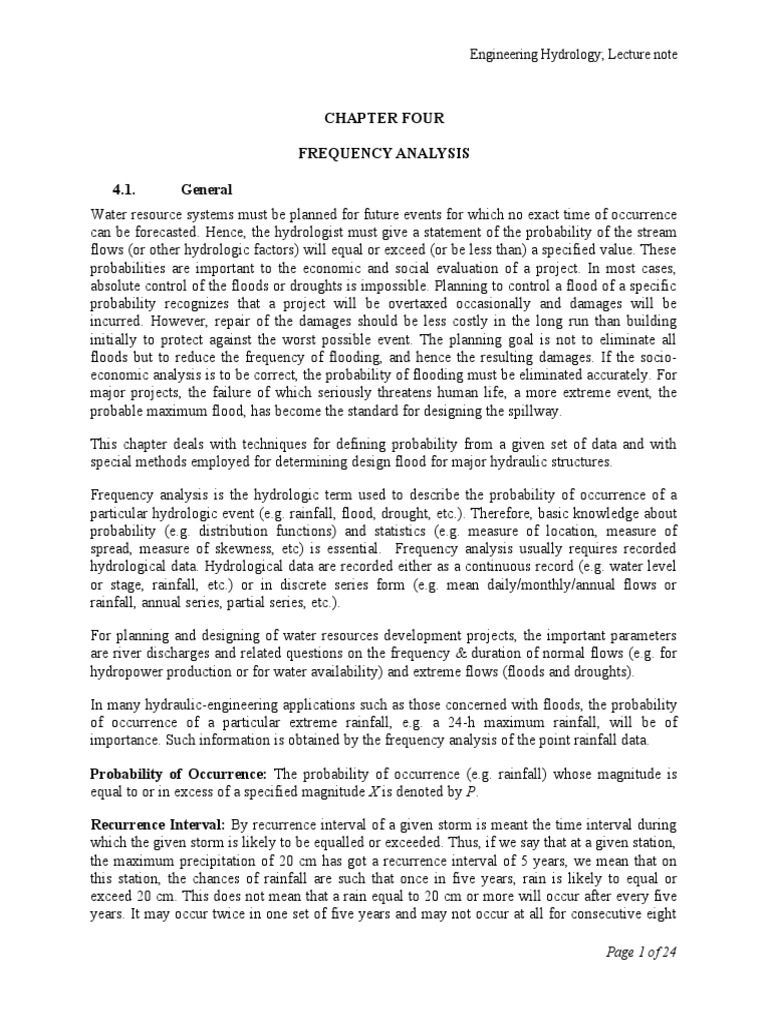 Engineering Hydrology; Lecture note

CHAPTER FOUR

FREQUENCY ANALYSIS

4.1. General

Water resource systems must be planned for future events for which no exact time of occurrence can be forecasted. Hence, the hydrologist must give a statement of the probability of the stream flows (or other hydrologic factors) will equal or exceed (or be less than) a specified value. These probabilities are important to the economic and social evaluation of a project. In most cases, absolute control of the floods or droughts is impossible. Planning to control a flood of a specific probability recognizes that a project will be overtaxed occasionally and damages will be incurred. However, repair of the damages should be less costly in the long run than building initially to protect against the worst possible event. The planning goal is not to eliminate all floods but to reduce the frequency of flooding, and hence the resulting damages. If the socio-economic analysis is to be correct, the probability of flooding must be eliminated accurately. For major projects, the failure of which seriously threatens human life, a more extreme event, the probable maximum flood, has become the standard for designing the spillway.

This chapter deals with techniques for defining probability from a given set of data and with special methods employed for determining design flood for major hydraulic structures.

Frequency analysis is the hydrologic term used to describe the probability of occurrence of a particular hydrologic event (e.g. rainfall, flood, drought, etc.). Therefore, basic knowledge about probability (e.g. distribution functions) and statistics (e.g. measure of location, measure of spread, measure of skewness, etc) is essential. Frequency analysis usually requires recorded hydrological data. Hydrological data are recorded either as a continuous record (e.g. water level or stage, rainfall, etc.) or in discrete series form (e.g. mean daily/monthly/annual flows or rainfall, annual series, partial series, etc.).

For planning and designing of water resources development projects, the important parameters are river discharges and related questions on the frequency & duration of normal flows (e.g. for hydropower production or for water availability) and extreme flows (floods and droughts).

In many hydraulic-engineering applications such as those concerned with floods, the probability of occurrence of a particular extreme rainfall, e.g. a 24-h maximum rainfall, will be of importance. Such information is obtained by the frequency analysis of the point rainfall data.

Probability of Occurrence: The probability of occurrence (e.g. rainfall) whose magnitude is equal to or in excess of a specified magnitude $X$ is denoted by $P$.

Recurrence Interval: By recurrence interval of a given storm is meant the time interval during which the given storm is likely to be equalled or exceeded. Thus, if we say that at a given station, the maximum precipitation of 20 cm has got a recurrence interval of 5 years, we mean that on this station, the chances of rainfall are such that once in five years, rain is likely to equal or exceed 20 cm. This does not mean that a rain equal to 20 cm or more will occur after every five years. It may occur twice in one set of five years and may not occur at all for consecutive eight

Page 1 of 24